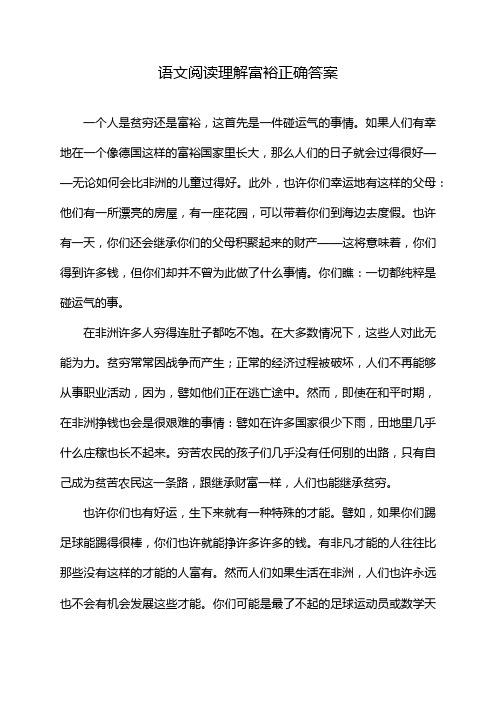 语文阅读理解富裕正确答案

一个人是贫穷还是富裕，这首先是一件碰运气的事情。如果人们有幸地在一个像德国这样的富裕国家里长大，那么人们的日子就会过得很好——无论如何会比非洲的儿童过得好。此外，也许你们幸运地有这样的父母：他们有一所漂亮的房屋，有一座花园，可以带着你们到海边去度假。也许有一天，你们还会继承你们的父母积聚起来的财产——这将意味着，你们得到许多钱，但你们却并不曾为此做了什么事情。你们瞧：一切都纯粹是碰运气的事。

在非洲许多人穷得连肚子都吃不饱。在大多数情况下，这些人对此无能为力。贫穷常常因战争而产生；正常的经济过程被破坏，人们不再能够从事职业活动，因为，譬如他们正在逃亡途中。然而，即使在和平时期，在非洲挣钱也会是很艰难的事情：譬如在许多国家很少下雨，田地里几乎什么庄稼也长不起来。穷苦农民的孩子们几乎没有任何别的出路，只有自己成为贫苦农民这一条路，跟继承财富一样，人们也能继承贫穷。

也许你们也有好运，生下来就有一种特殊的才能。譬如，如果你们踢足球能踢得很棒，你们也许就能挣许多许多的钱。有非凡才能的人往往比那些没有这样的才能的人富有。然而人们如果生活在非洲，人们也许永远也不会有机会发展这些才能。你们可能是最了不起的足球运动员或数学天